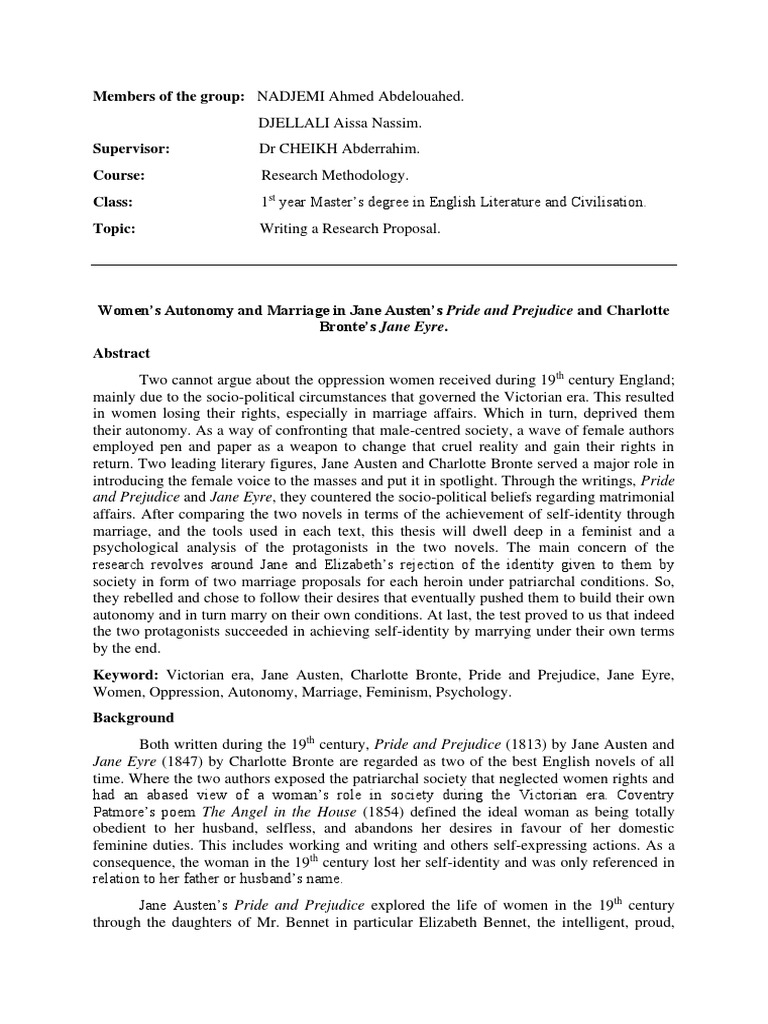 **Members of the group:** NADJEMI Ahmed Abdelouahed.

DJELLALI Aissa Nassim.

**Supervisor:** Dr CHEIKH Abderrahim.

**Course:** Research Methodology.

**Class:** 1$^{st}$ year Master's degree in English Literature and Civilisation.

**Topic:** Writing a Research Proposal.

**Women's Autonomy and Marriage in Jane Austen's *Pride and Prejudice* and Charlotte Bronte's *Jane Eyre*.**

**Abstract**

Two cannot argue about the oppression women received during 19$^{th}$ century England; mainly due to the socio-political circumstances that governed the Victorian era. This resulted in women losing their rights, especially in marriage affairs. Which in turn, deprived them their autonomy. As a way of confronting that male-centred society, a wave of female authors employed pen and paper as a weapon to change that cruel reality and gain their rights in return. Two leading literary figures, Jane Austen and Charlotte Bronte served a major role in introducing the female voice to the masses and put it in spotlight. Through the writings, *Pride and Prejudice* and *Jane Eyre*, they countered the socio-political beliefs regarding matrimonial affairs. After comparing the two novels in terms of the achievement of self-identity through marriage, and the tools used in each text, this thesis will dwell deep in a feminist and a psychological analysis of the protagonists in the two novels. The main concern of the research revolves around Jane and Elizabeth's rejection of the identity given to them by society in form of two marriage proposals for each heroin under patriarchal conditions. So, they rebelled and chose to follow their desires that eventually pushed them to build their own autonomy and in turn marry on their own conditions. At last, the test proved to us that indeed the two protagonists succeeded in achieving self-identity by marrying under their own terms by the end.

**Keyword:** Victorian era, Jane Austen, Charlotte Bronte, Pride and Prejudice, Jane Eyre, Women, Oppression, Autonomy, Marriage, Feminism, Psychology.

**Background**

Both written during the 19$^{th}$ century, *Pride and Prejudice* (1813) by Jane Austen and *Jane Eyre* (1847) by Charlotte Bronte are regarded as two of the best English novels of all time. Where the two authors exposed the patriarchal society that neglected women rights and had an abased view of a woman's role in society during the Victorian era. Coventry Patmore's poem *The Angel in the House* (1854) defined the ideal woman as being totally obedient to her husband, selfless, and abandons her desires in favour of her domestic feminine duties. This includes working and writing and others self-expressing actions. As a consequence, the woman in the 19$^{th}$ century lost her self-identity and was only referenced in relation to her father or husband's name.

Jane Austen's *Pride and Prejudice* explored the life of women in the 19$^{th}$ century through the daughters of Mr. Bennet in particular Elizabeth Bennet, the intelligent, proud,